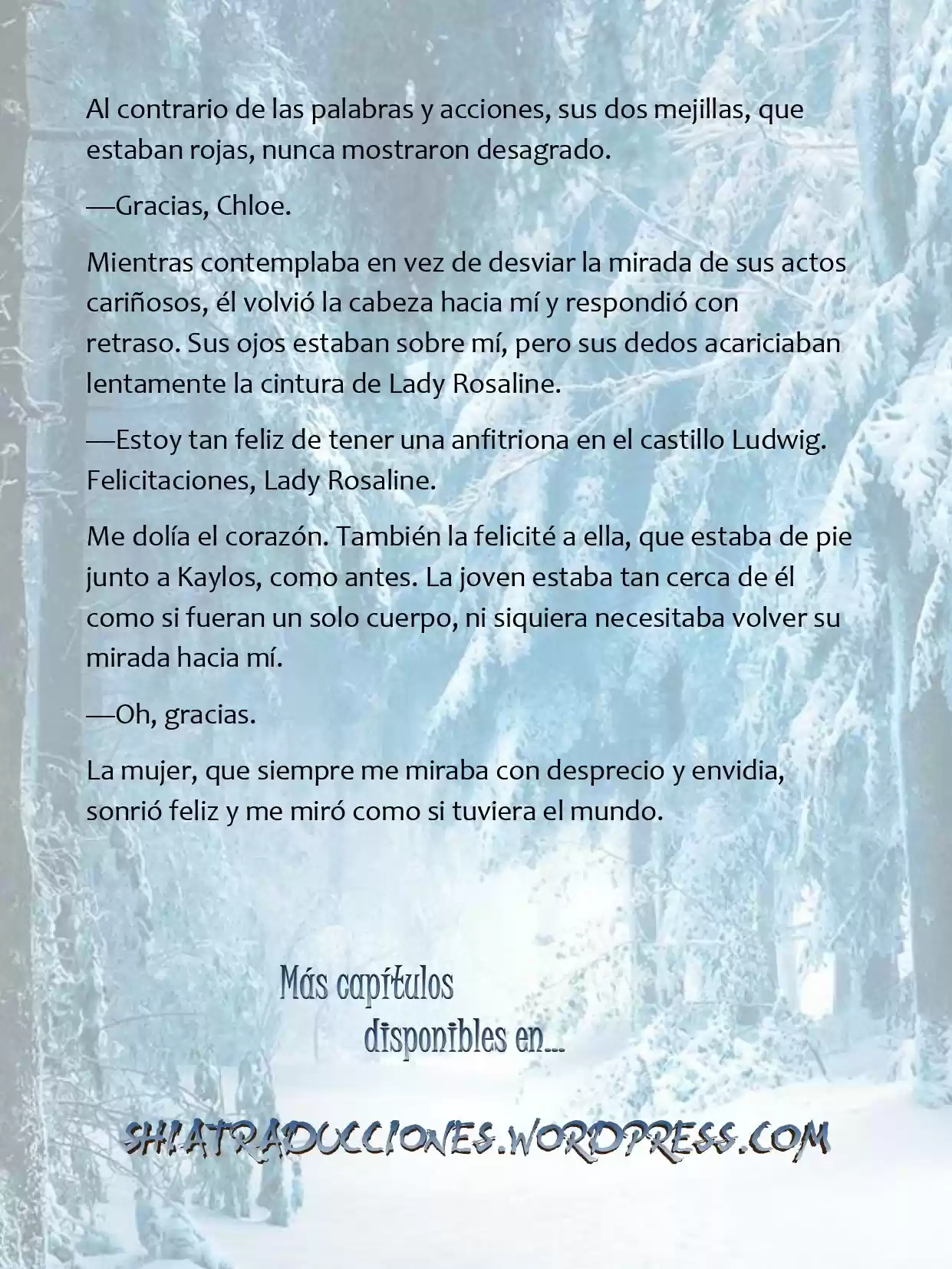 Al contrario de las palabras y acciones, sus dos mejillas, que estaban rojas, nunca mostraron desagrado.

—Gracias, Chloe.

Mientras contemplaba en vez de desviar la mirada de sus actos cariñosos, él volvió la cabeza hacia mí y respondió con retraso. Sus ojos estaban sobre mí, pero sus dedos acariciaban lentamente la cintura de Lady Rosaline.

—Estoy tan feliz de tener una anfitriona en el castillo Ludwig. Felicitaciones, Lady Rosaline.

Me dolía el corazón. También la felicité a ella, que estaba de pie junto a Kaylos, como antes. La joven estaba tan cerca de él como si fueran un solo cuerpo, ni siquiera necesitaba volver su mirada hacia mí.

—Oh, gracias.

La mujer, que siempre me miraba con desprecio y envidia, sonrió feliz y me miró como si tuviera el mundo.

Más capítulos disponibles en...

SHIATRADUCCIONES.WORDPRESS.COM